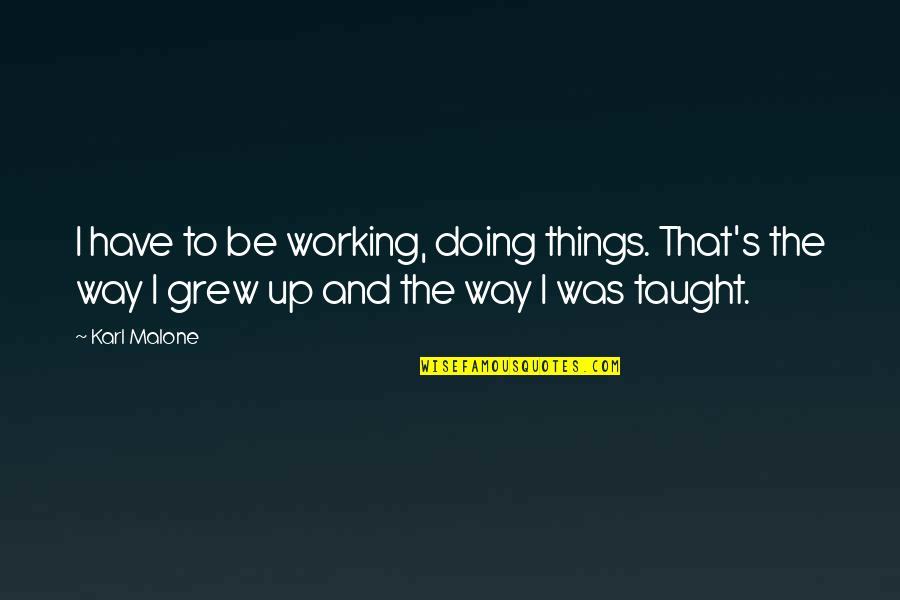 I have to be working, doing things. That's the way I grew up and the way I was taught.

~ Karl Malone

WISEFAMOUSQUOTES.COM